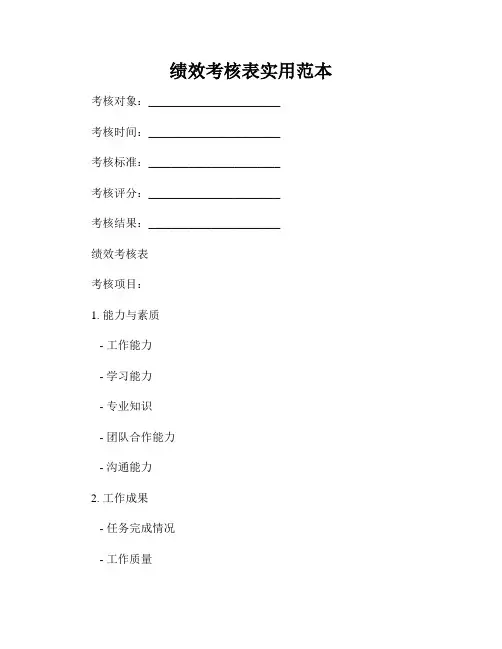 绩效考核表实用范本

考核对象：______________________

考核时间：______________________

考核标准：______________________

考核评分：______________________

考核结果：______________________

绩效考核表

考核项目：

1. 能力与素质

- 工作能力

- 学习能力

- 专业知识

- 团队合作能力

- 沟通能力

2. 工作成果

- 任务完成情况

- 工作质量